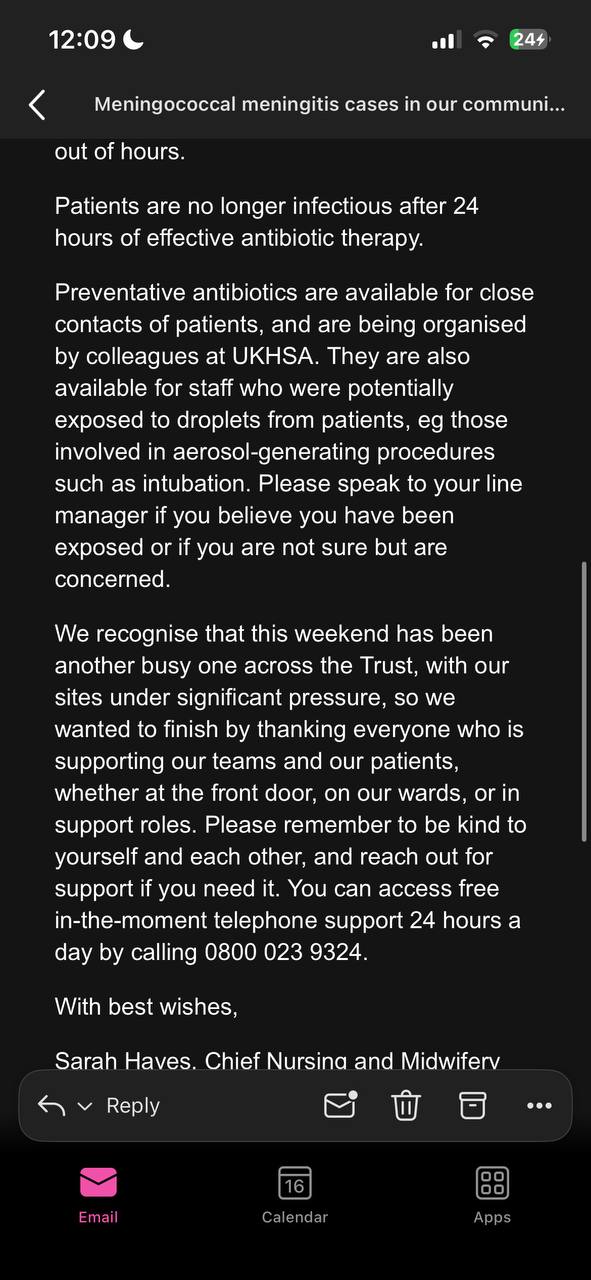 12:09

24

Meningococcal meningitis cases in our communi...

out of hours.

Patients are no longer infectious after 24 hours of effective antibiotic therapy.

Preventative antibiotics are available for close contacts of patients, and are being organised by colleagues at UKHSA. They are also available for staff who were potentially exposed to droplets from patients, eg those involved in aerosol-generating procedures such as intubation. Please speak to your line manager if you believe you have been exposed or if you are not sure but are concerned.

We recognise that this weekend has been another busy one across the Trust, with our sites under significant pressure, so we wanted to finish by thanking everyone who is supporting our teams and our patients, whether at the front door, on our wards, or in support roles. Please remember to be kind to yourself and each other, and reach out for support if you need it. You can access free in-the-moment telephone support 24 hours a day by calling 0800 023 9324.

With best wishes,

Sarah Hayes, Chief Nursing and Midwifery

Reply

Email

16

Calendar

Apps